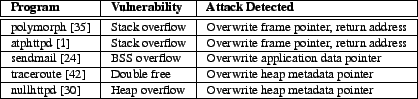 | Program | Vulnerability | Attack Detected |
|---|---|---|
| polymorph [35] | Stack overflow | Overwrite frame pointer, return address |
| atphttpd [1] | Stack overflow | Overwrite frame pointer, return address |
| sendmail [24] | BSS overflow | Overwrite application data pointer |
| traceroute [42] | Double free | Overwrite heap metadata pointer |
| nullhttpd [30] | Heap overflow | Overwrite heap metadata pointer |